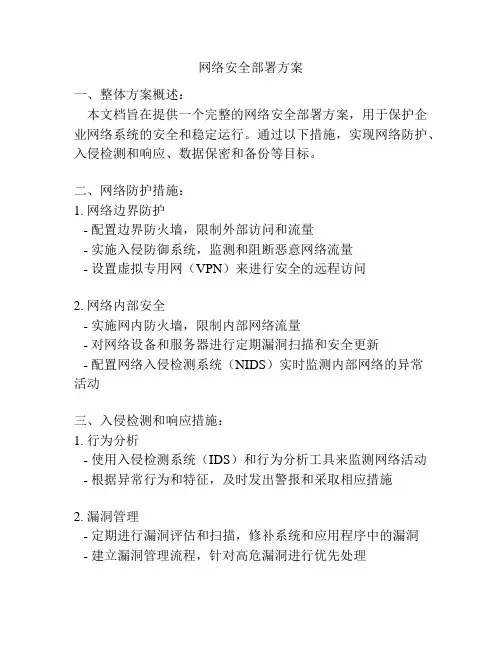 网络安全部署方案

一、整体方案概述：

本文档旨在提供一个完整的网络安全部署方案，用于保护企业网络系统的安全和稳定运行。通过以下措施，实现网络防护、入侵检测和响应、数据保密和备份等目标。

二、网络防护措施：

1. 网络边界防护

- 配置边界防火墙，限制外部访问和流量

- 实施入侵防御系统，监测和阻断恶意网络流量

- 设置虚拟专用网（VPN）来进行安全的远程访问

2. 网络内部安全

- 实施网内防火墙，限制内部网络流量

- 对网络设备和服务器进行定期漏洞扫描和安全更新

- 配置网络入侵检测系统（NIDS）实时监测内部网络的异常活动

三、入侵检测和响应措施：

1. 行为分析

- 使用入侵检测系统（IDS）和行为分析工具来监测网络活动

- 根据异常行为和特征，及时发出警报和采取相应措施

2. 漏洞管理

- 定期进行漏洞评估和扫描，修补系统和应用程序中的漏洞

- 建立漏洞管理流程，针对高危漏洞进行优先处理